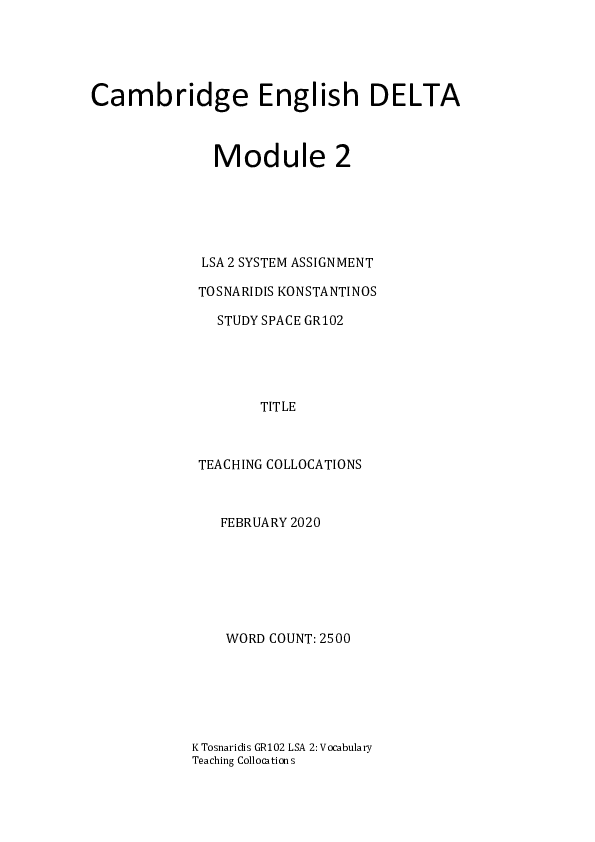 Cambridge English DELTA

Module 2

LSA 2 SYSTEM ASSIGNMENT

TOSNARIDIS KONSTANTINOS

STUDY SPACE GR102

TITLE

TEACHING COLLOCATIONS

FEBRUARY 2020

WORD COUNT: 2500

K Tosnaridis GR102 LSA 2: Vocabulary
Teaching Collocations